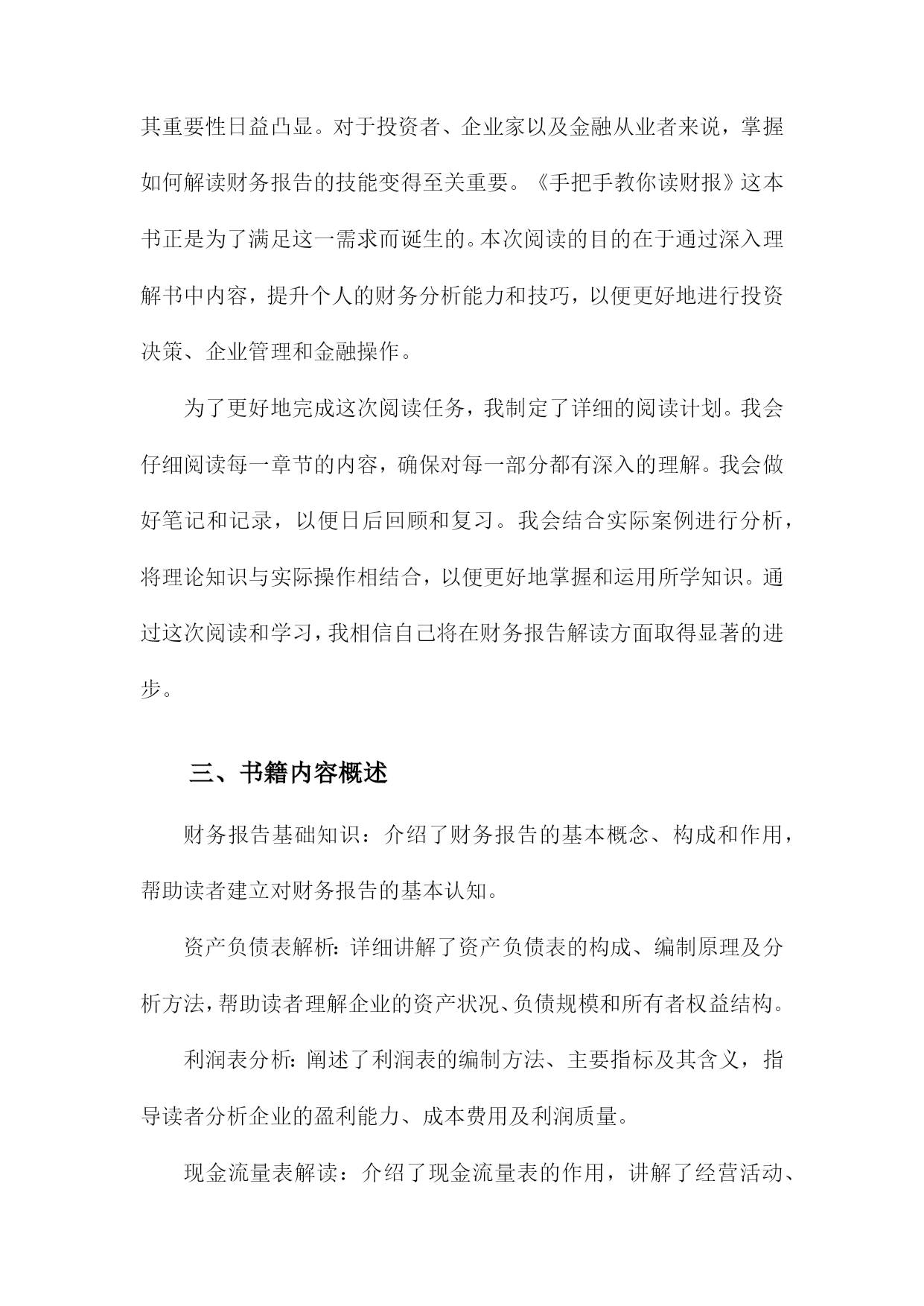 其重要性日益凸显。对于投资者、企业家以及金融从业者来说，掌握如何解读财务报告的技能变得至关重要。《手把手教你读财报》这本书正是为了满足这一需求而诞生的。本次阅读的目的在于通过深入理解书中内容，提升个人的财务分析能力和技巧，以便更好地进行投资决策、企业管理和金融操作。

为了更好地完成这次阅读任务，我制定了详细的阅读计划。我会仔细阅读每一章节的内容，确保对每一部分都有深入的理解。我会做好笔记和记录，以便日后回顾和复习。我会结合实际案例进行分析，将理论知识与实际操作相结合，以便更好地掌握和运用所学知识。通过这次阅读和学习，我相信自己将在财务报告解读方面取得显著的进步。

三、书籍内容概述

财务报告基础知识：介绍了财务报告的基本概念、构成和作用，帮助读者建立对财务报告的基本认知。

资产负债表解析：详细讲解了资产负债表的构成、编制原理及分析方法，帮助读者理解企业的资产状况、负债规模和所有者权益结构。

利润表分析：阐述了利润表的编制方法、主要指标及其含义，指导读者分析企业的盈利能力、成本费用及利润质量。

现金流量表解读：介绍了现金流量表的作用，讲解了经营活动、